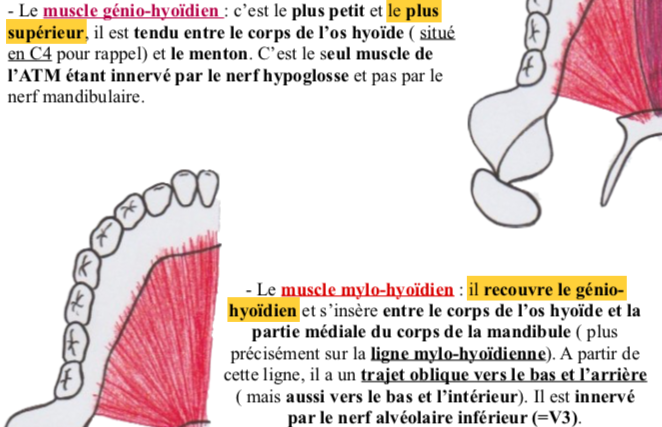 - Le muscle génio-hyoïdien : c'est le plus petit et le plus supérieur, il est tendu entre le corps de l'os hyoïde ( situé en C4 pour rappel) et le menton. C'est le seul muscle de l'ATM étant innervé par le nerf hypoglosse et pas par le nerf mandibulaire.

- Le muscle mylo-hyoïdien : il recouvre le génio-hyoïdien et s'insère entre le corps de l'os hyoïde et la partie médiale du corps de la mandibule ( plus précisément sur la ligne mylo-hyoïdienne). A partir de cette ligne, il a un trajet oblique vers le bas et l'arrière ( mais aussi vers le bas et l'intérieur). Il est innervé par le nerf alvéolaire inférieur (=V3).